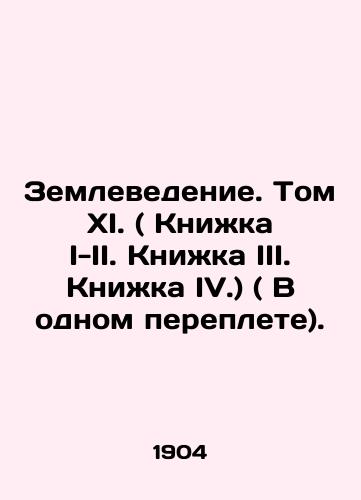 Землеведение. Том XI. ( Книжка I-II. Книжка III. Книжка IV.) ( В одном переплете).

1904